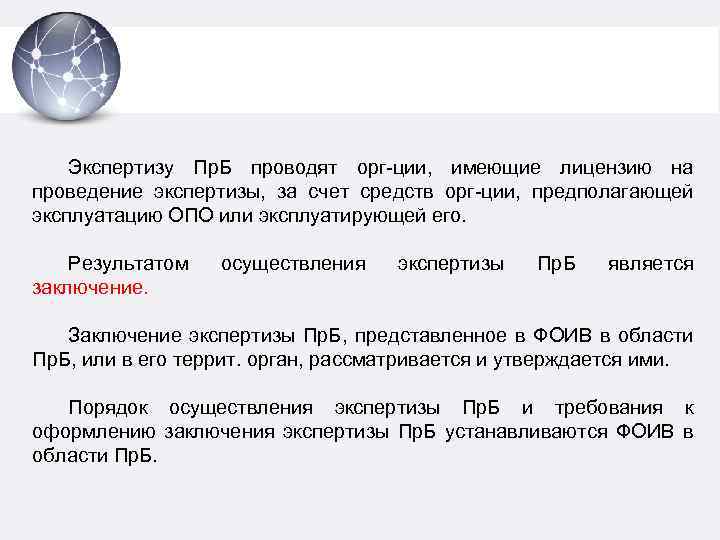 Экспертизу ПрБ проводят орг-ции, имеющие лицензию на проведение экспертизы, за счет средств орг-ции, предполагающей эксплуатацию ОПО или эксплуатирующей его.

Результатом осуществления экспертизы ПрБ является заключение.

Заключение экспертизы ПрБ, представленное в ФОИВ в области ПрБ, или в его террит. орган, рассматривается и утверждается ими.

Порядок осуществления экспертизы ПрБ и требования к оформлению заключения экспертизы ПрБ устанавливаются ФОИВ в области ПрБ.